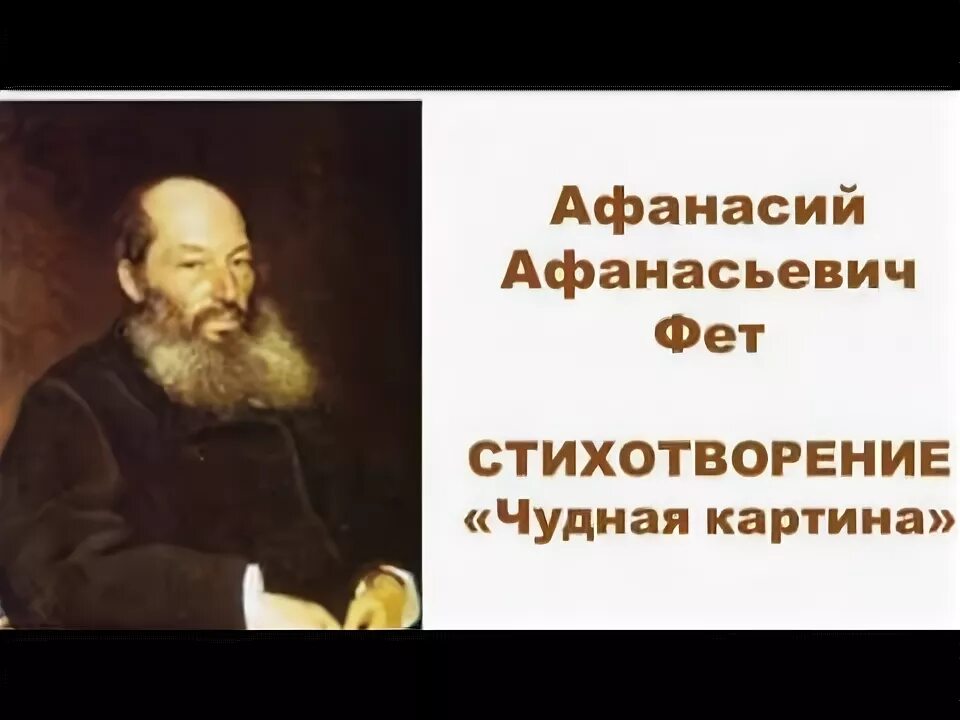 Афанасий Афанасьевич Фет

СТИХОТВОРЕНИЕ «Чудная картина»